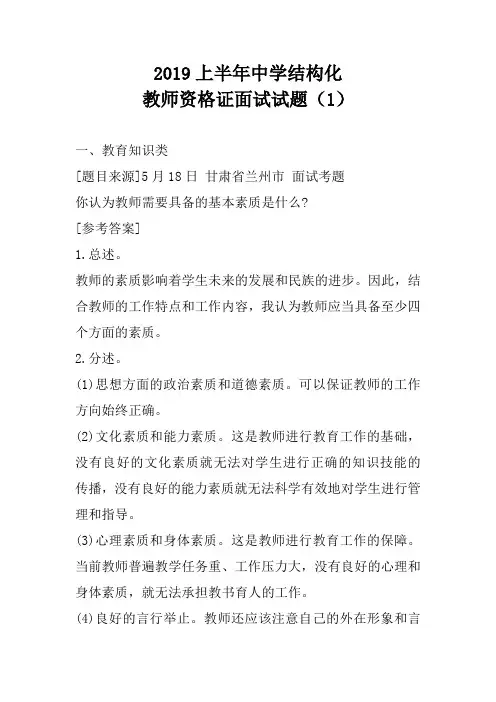 2019 上半年中学结构化
教师资格证面试试题（1）

一、教育知识类

[题目来源]5 月 18 日 甘肃省兰州市 面试考题

你认为教师需要具备的基本素质是什么?

[参考答案]

1.总述。

教师的素质影响着学生未来的发展和民族的进步。因此，结合教师的工作特点和工作内容，我认为教师应当具备至少四个方面的素质。

2.分述。

(1)思想方面的政治素质和道德素质。可以保证教师的工作方向始终正确。

(2)文化素质和能力素质。这是教师进行教育工作的基础，没有良好的文化素质就无法对学生进行正确的知识技能的传播，没有良好的能力素质就无法科学有效地对学生进行管理和指导。

(3)心理素质和身体素质。这是教师进行教育工作的保障。当前教师普遍教学任务重、工作压力大，没有良好的心理和身体素质，就无法承担教书育人的工作。

(4)良好的言行举止。教师还应该注意自己的外在形象和言